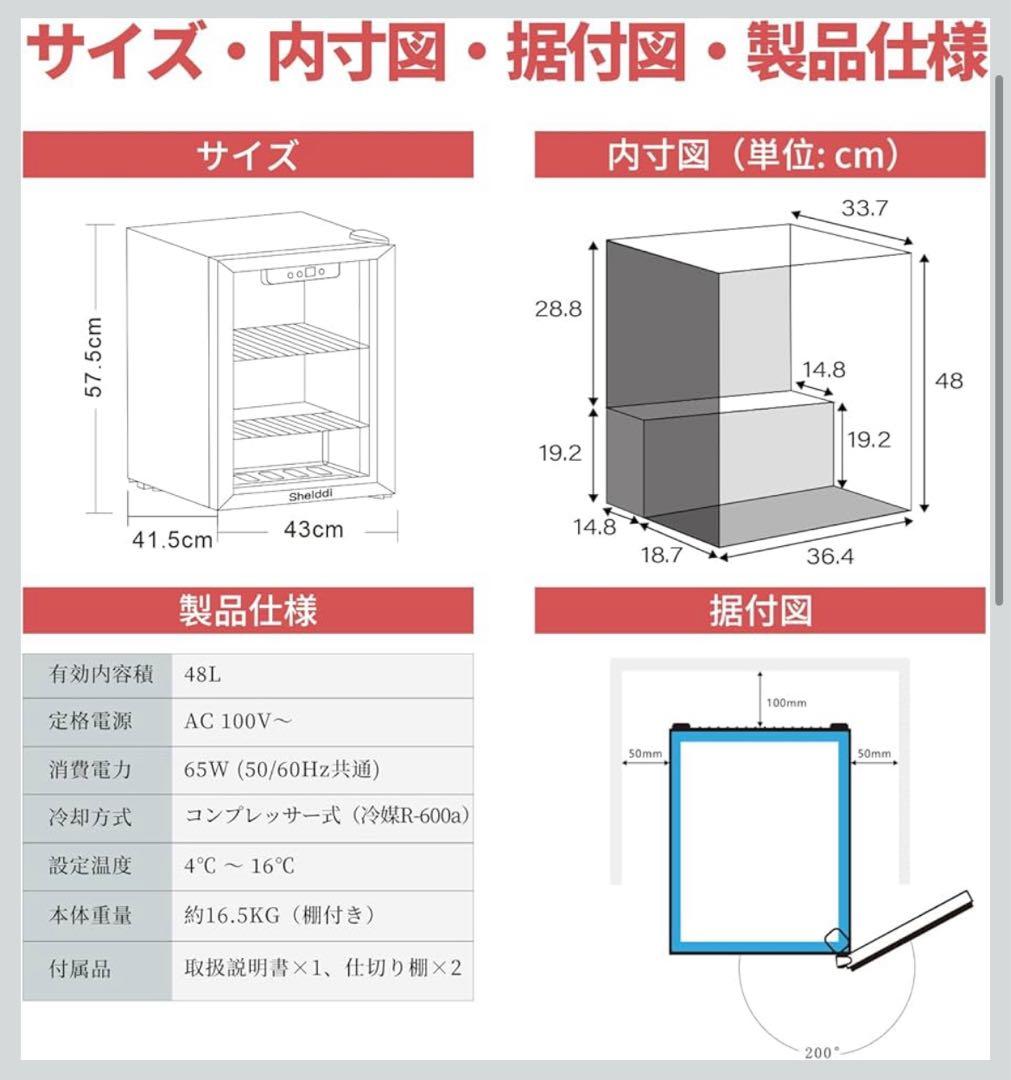 サイズ・内寸図・据付図・製品仕様

サイズ

57.5cm
Shelddi
41.5cm
43cm

内寸図（単位: cm）

33.7
28.8
14.8
48
19.2
19.2
14.8
18.7
36.4

製品仕様

| 有効内容積 | 48L |
|---|---|
| 定格電源 | AC 100V～ |
| 消費電力 | 65W (50/60Hz共通) |
| 冷却方式 | コンプレッサー式（冷媒R-600a） |
| 設定温度 | 4℃ ～ 16℃ |
| 本体重量 | 約16.5KG（棚付き） |
| 付属品 | 取扱説明書×1、仕切り棚×2 |

据付図

100mm
50mm
50mm
200°